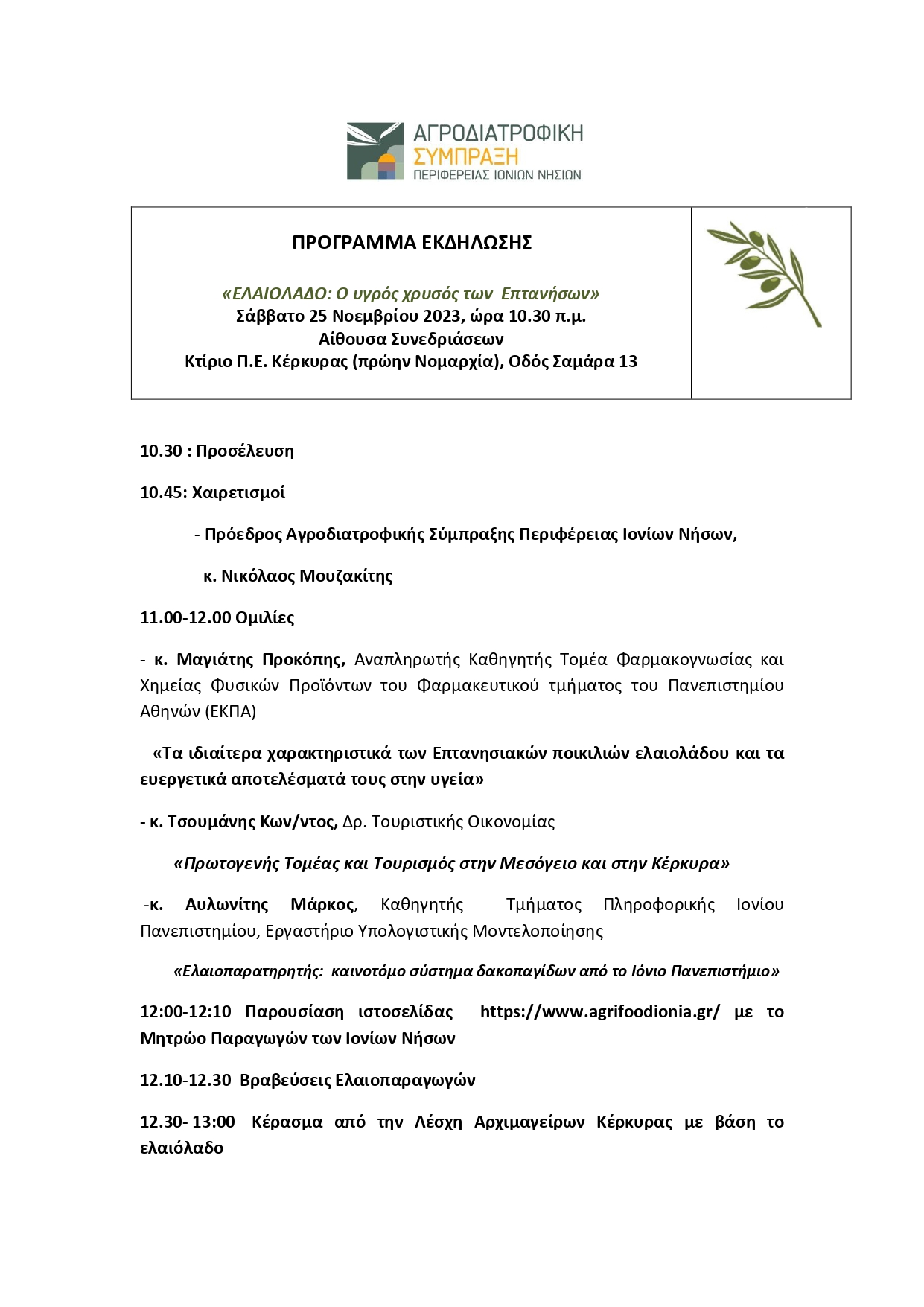 ΑΓΡΟΔΙΑΤΡΟΦΙΚΗ
ΣΥΜΠΡΑΞΗ
ΠΕΡΙΦΕΡΕΙΑΣ ΙΟΝΙΩΝ ΝΗΣΙΩΝ

ΠΡΟΓΡΑΜΜΑ ΕΚΔΗΛΩΣΗΣ

«ΕΛΑΙΟΛΑΔΟ: Ο υγρός χρυσός των Επτανήσων»
Σάββατο 25 Νοεμβρίου 2023, ώρα 10.30 π.μ.
Αίθουσα Συνεδριάσεων
Κτίριο Π.Ε. Κέρκυρας (πρώην Νομαρχία), Οδός Σαμάρα 13

10.30 : Προσέλευση

10.45: Χαιρετισμοί

- Πρόεδρος Αγροδιατροφικής Σύμπραξης Περιφέρειας Ιονίων Νήσων,

κ. Νικόλαος Μουζακίτης

11.00-12.00 Ομιλίες

- κ. Μαγιάτης Προκόπης, Αναπληρωτής Καθηγητής Τομέα Φαρμακογνωσίας και Χημείας Φυσικών Προϊόντων του Φαρμακευτικού τμήματος του Πανεπιστημίου Αθηνών (ΕΚΠΑ)

«Τα ιδιαίτερα χαρακτηριστικά των Επτανησιακών ποικιλιών ελαιολάδου και τα ευεργετικά αποτελέσματά τους στην υγεία»

- κ. Τσουμάνης Κων/ντος, Δρ. Τουριστικής Οικονομίας

«Πρωτογενής Τομέας και Τουρισμός στην Μεσόγειο και στην Κέρκυρα»

-κ. Αυλωνίτης Μάρκος, Καθηγητής Τμήματος Πληροφορικής Ιονίου Πανεπιστημίου, Εργαστήριο Υπολογιστικής Μοντελοποίησης

«Ελαιοπαρατηρητής: καινοτόμο σύστημα δακοπαγίδων από το Ιόνιο Πανεπιστήμιο»

12:00-12:10 Παρουσίαση ιστοσελίδας https://www.agrifoodionia.gr/ με το Μητρώο Παραγωγών των Ιονίων Νήσων

12.10-12.30 Βραβεύσεις Ελαιοπαραγωγών

12.30- 13:00 Κέρασμα από την Λέσχη Αρχιμαγείρων Κέρκυρας με βάση το ελαιόλαδο